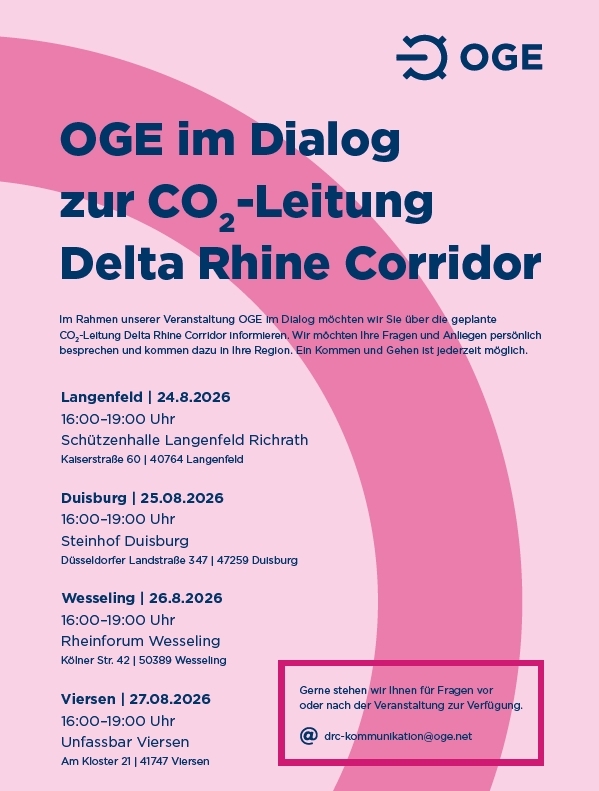 OGE

OGE im Dialog zur $CO_2$-Leitung Delta Rhine Corridor

Im Rahmen unserer Veranstaltung OGE im Dialog möchten wir Sie über die geplante $CO_2$-Leitung Delta Rhine Corridor informieren. Wir möchten Ihre Fragen und Anliegen persönlich besprechen und kommen dazu in Ihre Region. Ein Kommen und Gehen ist jederzeit möglich.

Langenfeld | 24.8.2026
16:00–19:00 Uhr
Schützenhalle Langenfeld Richrath
Kaiserstraße 60 | 40764 Langenfeld

Duisburg | 25.08.2026
16:00–19:00 Uhr
Steinhof Duisburg
Düsseldorfer Landstraße 347 | 47259 Duisburg

Wesseling | 26.8.2026
16:00–19:00 Uhr
Rheinforum Wesseling
Kölner Str. 42 | 50389 Wesseling

Viersen | 27.08.2026
16:00–19:00 Uhr
Unfassbar Viersen
Am Kloster 21 | 41747 Viersen

Gerne stehen wir Ihnen für Fragen vor oder nach der Veranstaltung zur Verfügung.

@ drc-kommunikation@oge.net